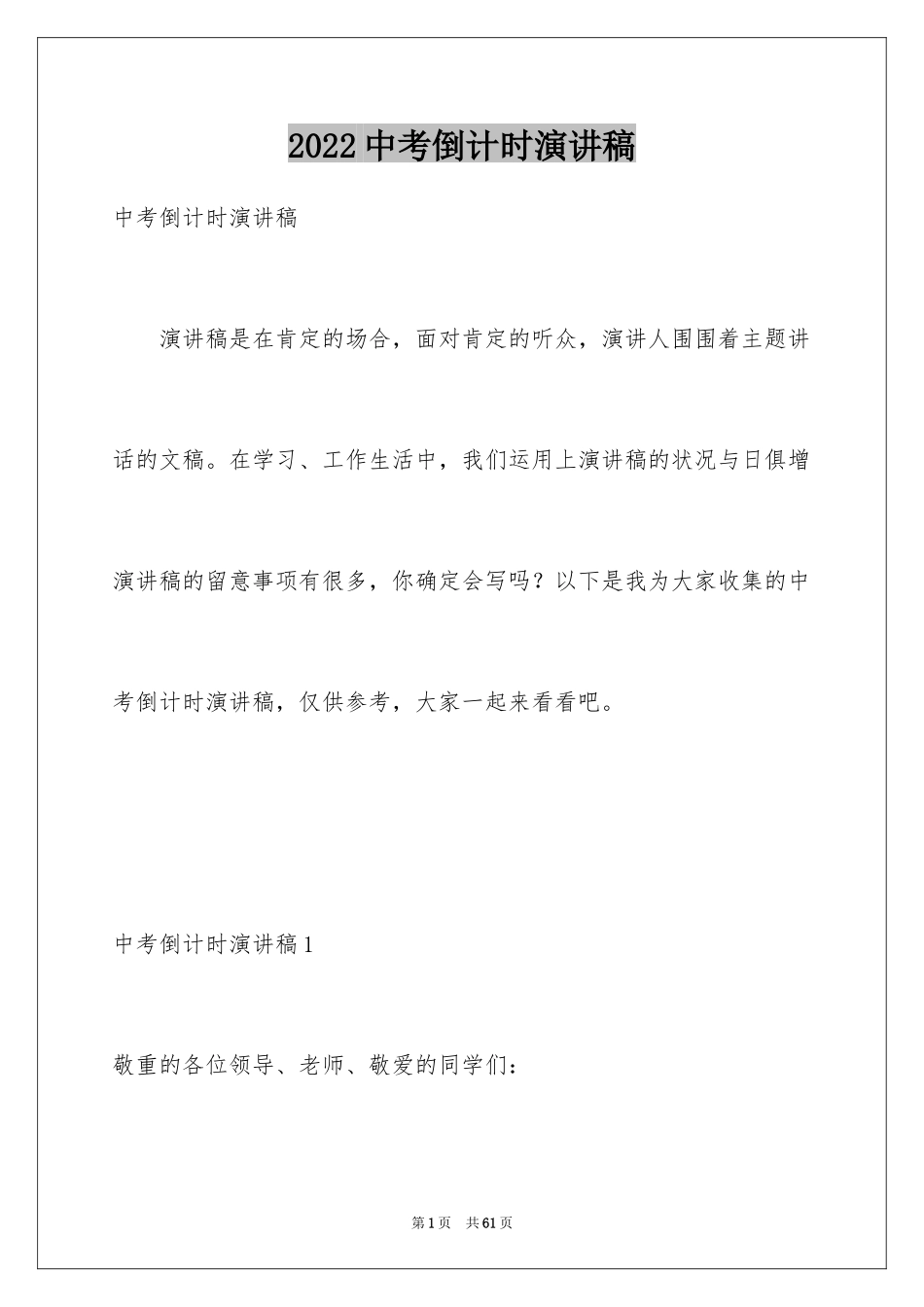 2022 中考倒计时演讲稿

中考倒计时演讲稿

演讲稿是在肯定的场合，面对肯定的听众，演讲人围围着主题讲话的文稿。在学习、工作生活中，我们运用上演讲稿的状况与日俱增演讲稿的留意事项有很多，你确定会写吗？以下是我为大家收集的中考倒计时演讲稿，仅供参考，大家一起来看看吧。

中考倒计时演讲稿 1

敬重的各位领导、老师、敬爱的同学们：

第 1 页 共 61 页